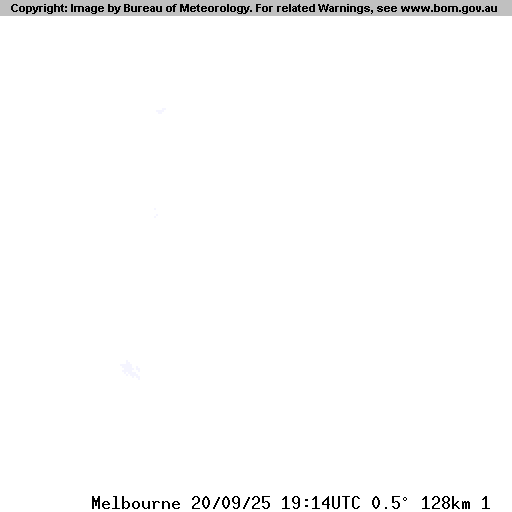 Copyright: Image by Bureau of Meteorology. For related Warnings, see www.bom.gov.au

Melbourne 20/09/25 19:14UTC 0.5° 128km 1